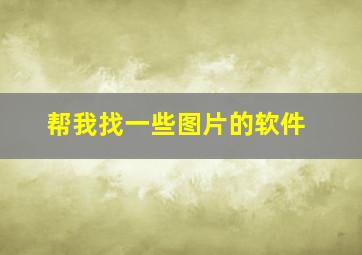 帮我找一些图片的软件